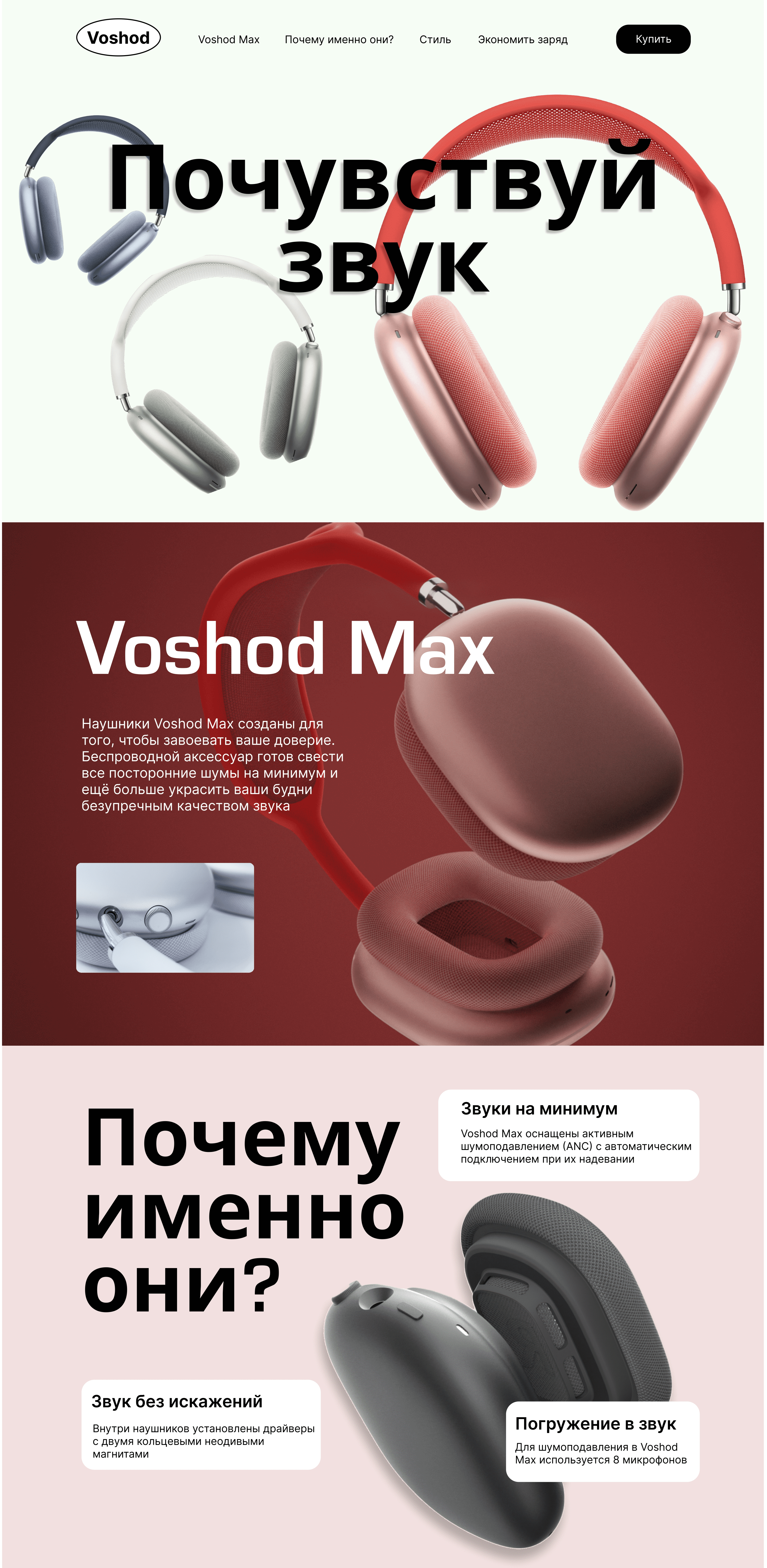 Voshod

Voshod Max Почему именно они? Стиль Экономить заряд

Купить

Почувствуй звук

Voshod Max

Наушники Voshod Max созданы для того, чтобы завоевать ваше доверие. Беспроводной аксессуар готов свести все посторонние шумы на минимум и ещё больше украсить ваши будни безупречным качеством звука

Почему именно они?

Звуки на минимум

Voshod Max оснащены активным шумоподавлением (ANC) с автоматическим подключением при их надевании

Звук без искажений

Внутри наушников установлены драйверы с двумя кольцевыми неодивыми магнитами

Погружение в звук

Для шумоподавления в Voshod Max используется 8 микрофонов